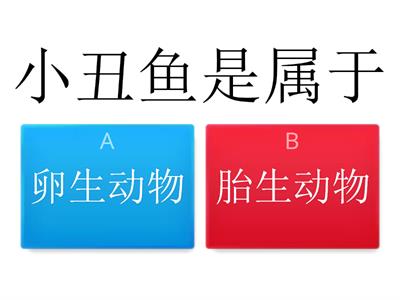 小丑鱼是属于

A
卵生动物

B
胎生动物